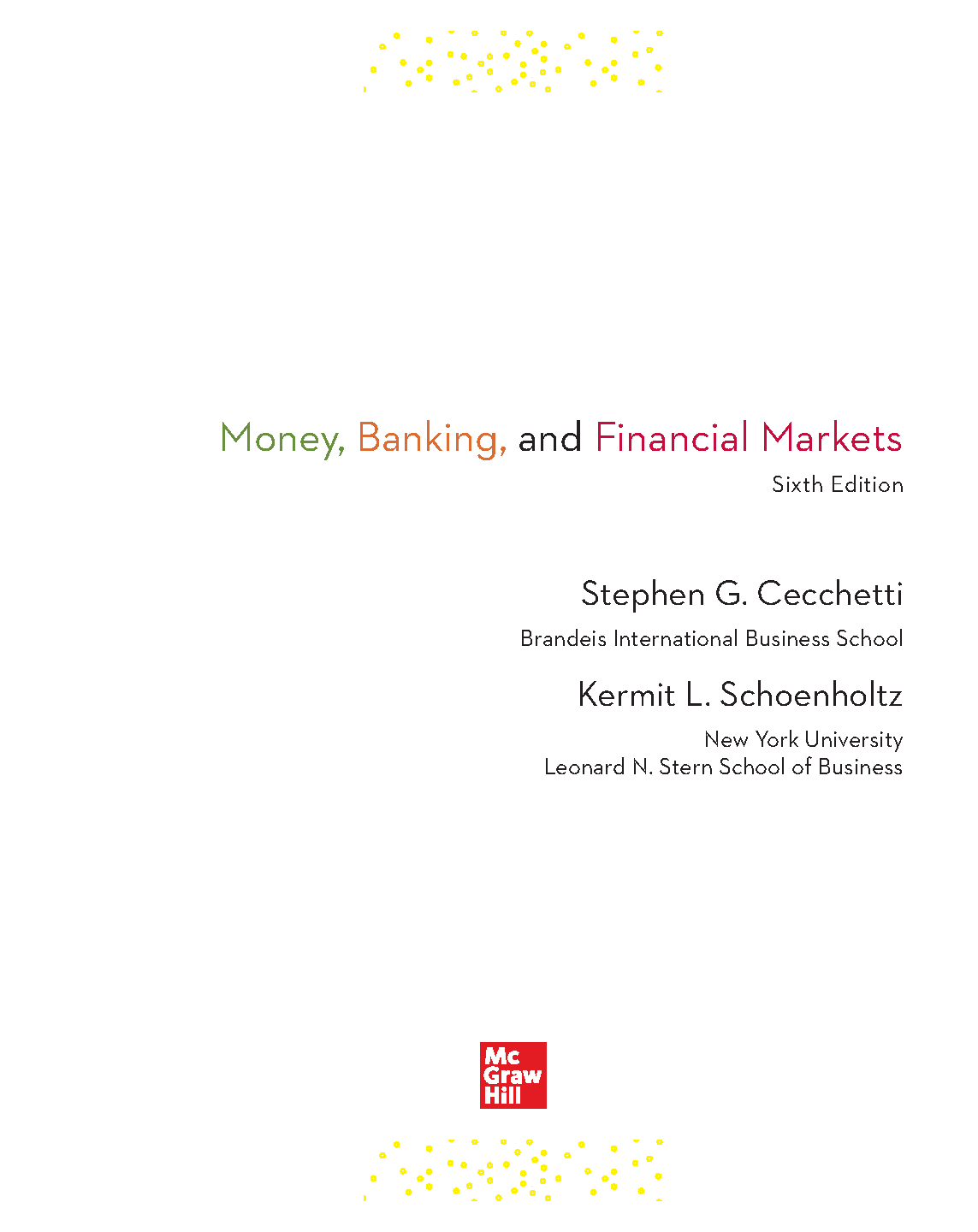 Money, Banking, and Financial Markets

Sixth Edition

Stephen G. Cecchetti

Brandeis International Business School

Kermit L. Schoenholtz

New York University
Leonard N. Stern School of Business

Mc
Graw
Hill